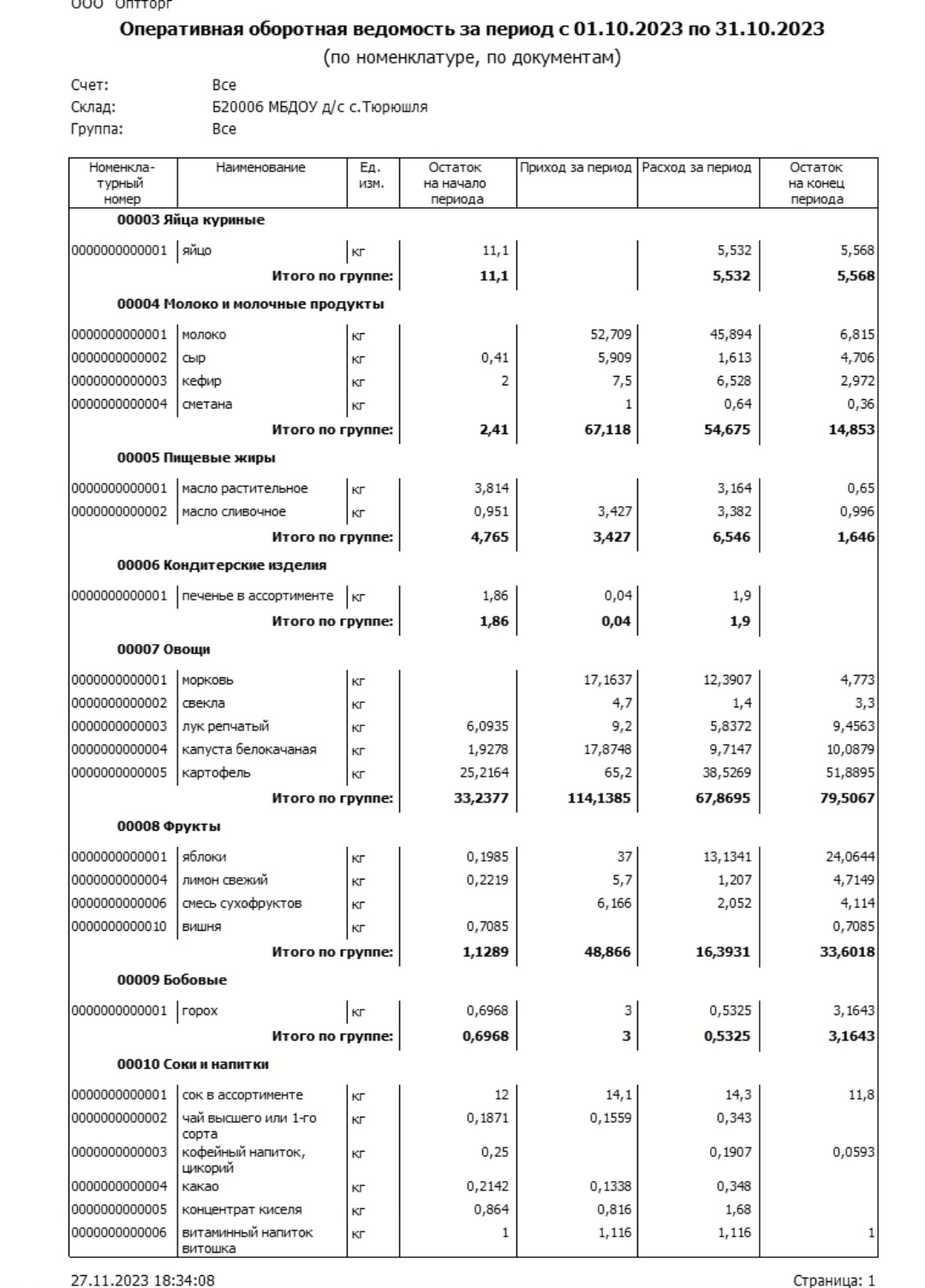 ООО "Оптторг"

Оперативная оборотная ведомость за период с 01.10.2023 по 31.10.2023
(по номенклатуре, по документам)

Счет: Все
Склад: Б20006 МБДОУ д/с с.Тюрюшля
Группа: Все

| Номенклатурный номер | Наименование | Ед. изм. | Остаток на начало периода | Приход за период | Расход за период | Остаток на конец периода |
|---|---|---|---|---|---|---|
| 00003 Яйца куриные | | | | | | |
| 0000000000001 | яйцо | кг | 11,1 | | 5,532 | 5,568 |
| | Итого по группе: | | 11,1 | | 5,532 | 5,568 |
| 00004 Молоко и молочные продукты | | | | | | |
| 0000000000001 | молоко | кг | | 52,709 | 45,894 | 6,815 |
| 0000000000002 | сыр | кг | 0,41 | 5,909 | 1,613 | 4,706 |
| 0000000000003 | кефир | кг | 2 | 7,5 | 6,528 | 2,972 |
| 0000000000004 | сметана | кг | | 1 | 0,64 | 0,36 |
| | Итого по группе: | | 2,41 | 67,118 | 54,675 | 14,853 |
| 00005 Пищевые жиры | | | | | | |
| 0000000000001 | масло растительное | кг | 3,814 | | 3,164 | 0,65 |
| 0000000000002 | масло сливочное | кг | 0,951 | 3,427 | 3,382 | 0,996 |
| | Итого по группе: | | 4,765 | 3,427 | 6,546 | 1,646 |
| 00006 Кондитерские изделия | | | | | | |
| 0000000000001 | печенье в ассортименте | кг | 1,86 | 0,04 | 1,9 | |
| | Итого по группе: | | 1,86 | 0,04 | 1,9 | |
| 00007 Овощи | | | | | | |
| 0000000000001 | морковь | кг | | 17,1637 | 12,3907 | 4,773 |
| 0000000000002 | свекла | кг | | 4,7 | 1,4 | 3,3 |
| 0000000000003 | лук репчатый | кг | 6,0935 | 9,2 | 5,8372 | 9,4563 |
| 0000000000004 | капуста белокачаная | кг | 1,9278 | 17,8748 | 9,7147 | 10,0879 |
| 0000000000005 | картофель | кг | 25,2164 | 65,2 | 38,5269 | 51,8895 |
| | Итого по группе: | | 33,2377 | 114,1385 | 67,8695 | 79,5067 |
| 00008 Фрукты | | | | | | |
| 0000000000001 | яблоки | кг | 0,1985 | 37 | 13,1341 | 24,0644 |
| 0000000000004 | лимон свежий | кг | 0,2219 | 5,7 | 1,207 | 4,7149 |
| 0000000000006 | смесь сухофруктов | кг | | 6,166 | 2,052 | 4,114 |
| 0000000000010 | вишня | кг | 0,7085 | | | 0,7085 |
| | Итого по группе: | | 1,1289 | 48,866 | 16,3931 | 33,6018 |
| 00009 Бобовые | | | | | | |
| 0000000000001 | горох | кг | 0,6968 | 3 | 0,5325 | 3,1643 |
| | Итого по группе: | | 0,6968 | 3 | 0,5325 | 3,1643 |
| 00010 Соки и напитки | | | | | | |
| 0000000000001 | сок в ассортименте | кг | 12 | 14,1 | 14,3 | 11,8 |
| 0000000000002 | чай высшего или 1-го сорта | кг | 0,1871 | 0,1559 | 0,343 | |
| 0000000000003 | кофейный напиток, цикорий | кг | 0,25 | | 0,1907 | 0,0593 |
| 0000000000004 | какао | кг | 0,2142 | 0,1338 | 0,348 | |
| 0000000000005 | концентрат киселя | кг | 0,864 | 0,816 | 1,68 | |
| 0000000000006 | витаминный напиток витошка | кг | 1 | 1,116 | 1,116 | 1 |

27.11.2023 18:34:08 Страница: 1